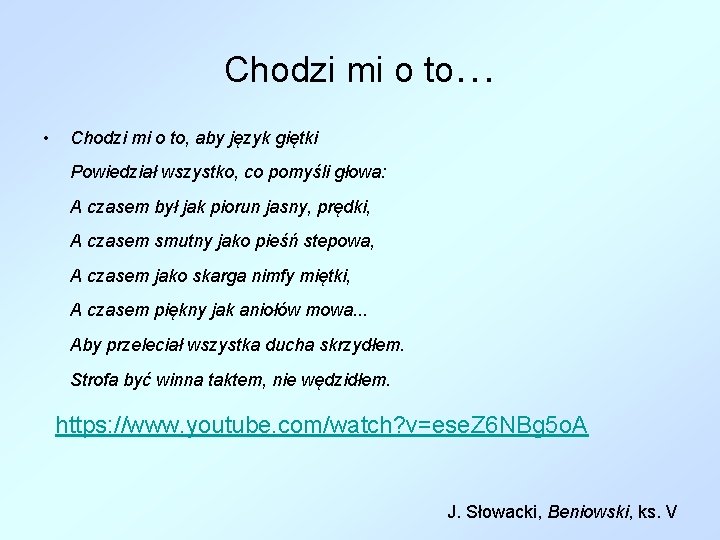 Chodzi mi o to…

• Chodzi mi o to, aby język giętki
Powiedział wszystko, co pomyśli głowa:
A czasem był jak piorun jasny, prędki,
A czasem smutny jako pieśń stepowa,
A czasem jako skarga nimfy miętki,
A czasem piękny jak aniołów mowa...
Aby przeleciał wszystka ducha skrzydłem.
Strofa być winna taktem, nie wędzidłem.

https://www.youtube.com/watch?v=eseZ6NBg5oA

J. Słowacki, Beniowski, ks. V